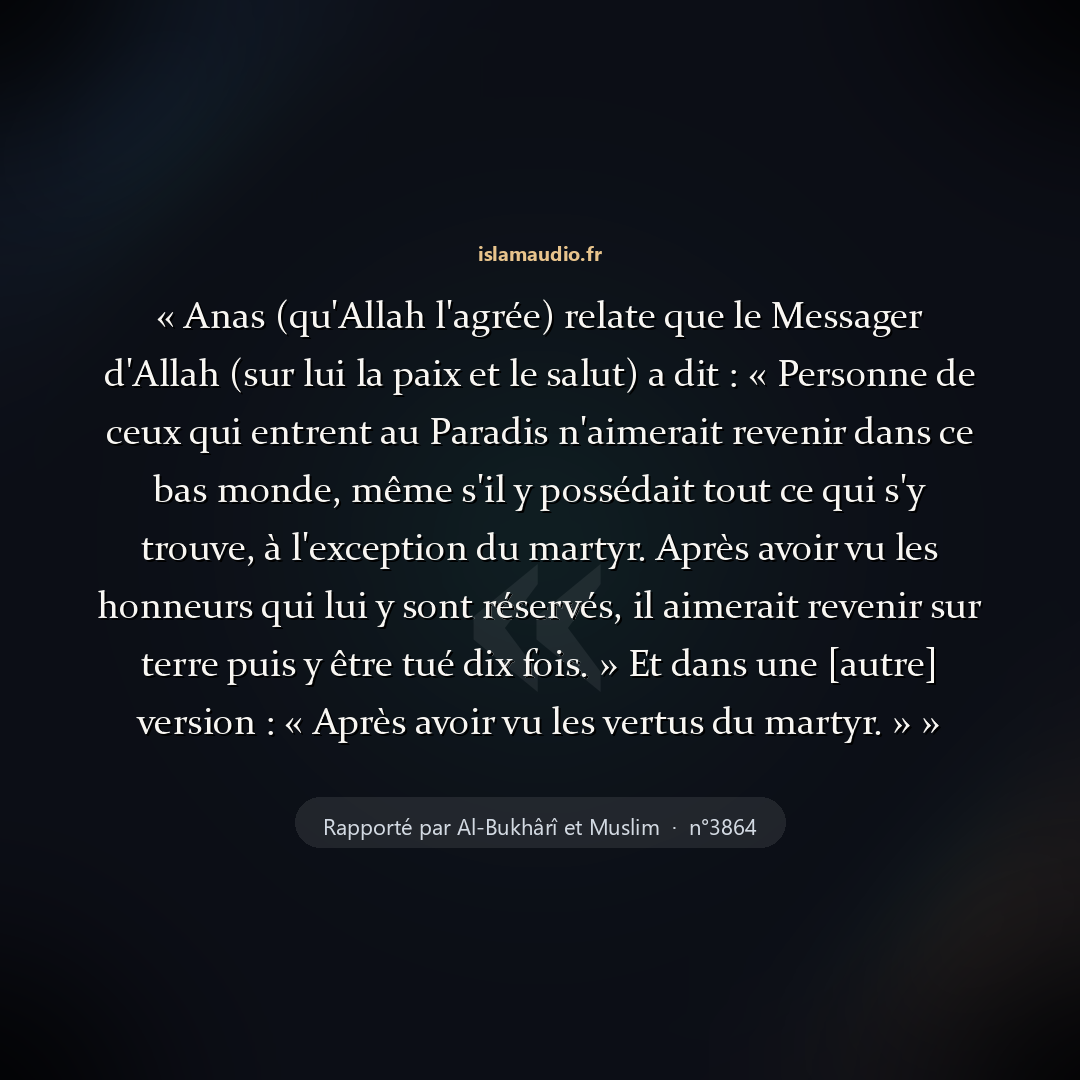 islamaudio.fr

« Anas (qu'Allah l'agrée) relate que le Messager d'Allah (sur lui la paix et le salut) a dit : « Personne de ceux qui entrent au Paradis n'aimerait revenir dans ce bas monde, même s'il y possédait tout ce qui s'y trouve, à l'exception du martyr. Après avoir vu les honneurs qui lui y sont réservés, il aimerait revenir sur terre puis y être tué dix fois. » Et dans une [autre] version : « Après avoir vu les vertus du martyr. » »

Rapporté par Al-Bukhârî et Muslim · n°3864